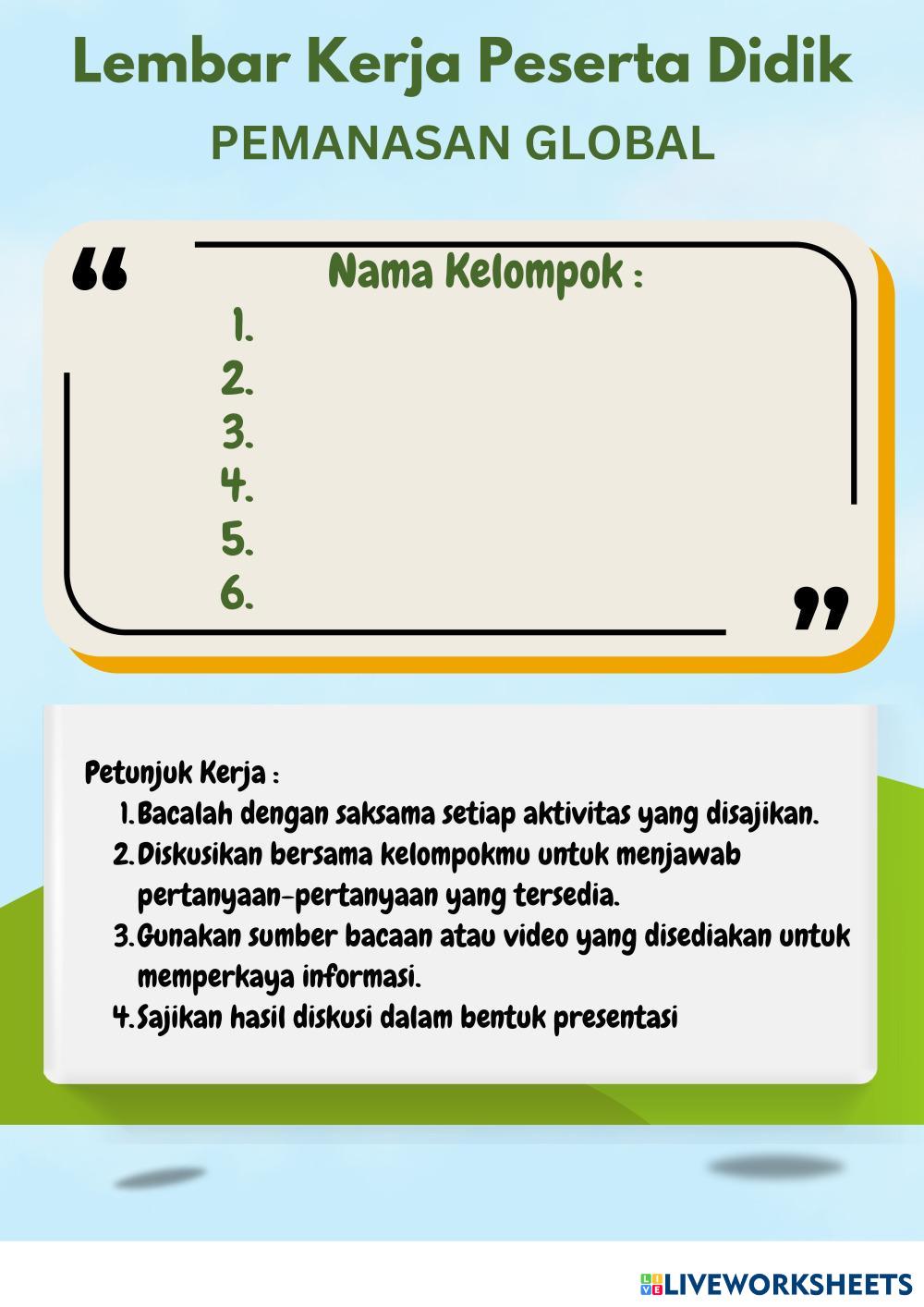 Lembar Kerja Peserta Didik

PEMANASAN GLOBAL

“

Nama Kelompok :

1.
2.
3.
4.
5.
6.

”

Petunjuk Kerja :

1. Bacalah dengan saksama setiap aktivitas yang disajikan.
2. Diskusikan bersama kelompokmu untuk menjawab pertanyaan-pertanyaan yang tersedia.
3. Gunakan sumber bacaan atau video yang disediakan untuk memperkaya informasi.
4. Sajikan hasil diskusi dalam bentuk presentasi

LIVEWORKSHEETS